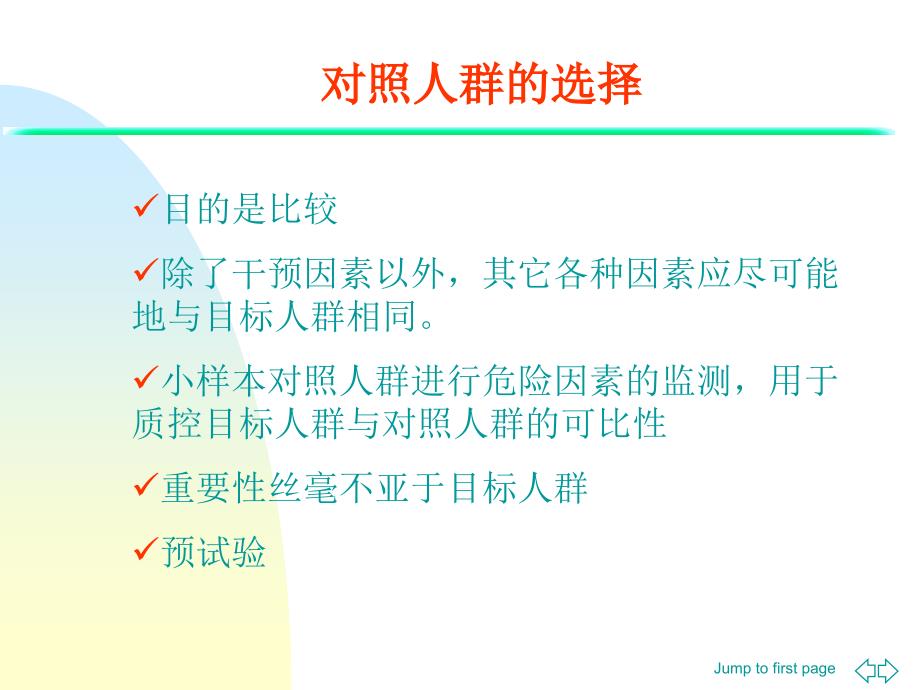 对照人群的选择

✓目的是比较

✓除了干预因素以外，其它各种因素应尽可能地与目标人群相同。

✓小样本对照人群进行危险因素的监测，用于质控目标人群与对照人群的可比性

✓重要性丝毫不亚于目标人群

✓预试验

Jump to first page